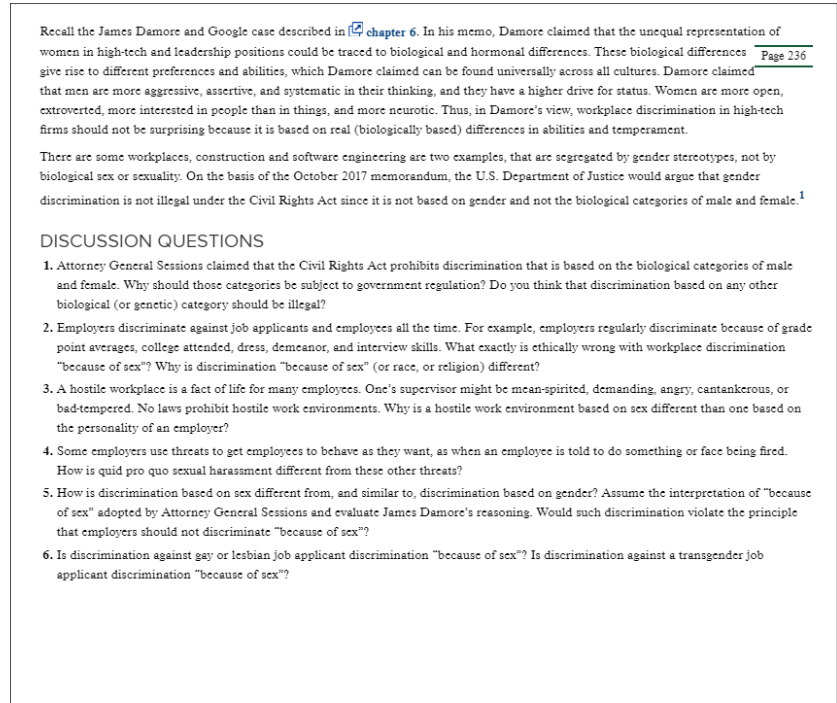 Recall the James Damore and Google case described in chapter 6. In his memo, Damore claimed that the unequal representation of women in high-tech and leadership positions could be traced to biological and hormonal differences. These biological differences give rise to different preferences and abilities, which Damore claimed can be found universally across all cultures. Damore claimed that men are more aggressive, assertive, and systematic in their thinking, and they have a higher drive for status. Women are more open, extroverted, more interested in people than in things, and more neurotic. Thus, in Damore's view, workplace discrimination in high-tech firms should not be surprising because it is based on real (biologically based) differences in abilities and temperament.

Page 236

There are some workplaces, construction and software engineering are two examples, that are segregated by gender stereotypes, not by biological sex or sexuality. On the basis of the October 2017 memorandum, the U.S. Department of Justice would argue that gender discrimination is not illegal under the Civil Rights Act since it is not based on gender and not the biological categories of male and female.$^1$

DISCUSSION QUESTIONS

1. Attorney General Sessions claimed that the Civil Rights Act prohibits discrimination that is based on the biological categories of male and female. Why should those categories be subject to government regulation? Do you think that discrimination based on any other biological (or genetic) category should be illegal?

2. Employers discriminate against job applicants and employees all the time. For example, employers regularly discriminate because of grade point averages, college attended, dress, demeanor, and interview skills. What exactly is ethically wrong with workplace discrimination "because of sex"? Why is discrimination "because of sex" (or race, or religion) different?

3. A hostile workplace is a fact of life for many employees. One's supervisor might be mean-spirited, demanding, angry, cantankerous, or bad-tempered. No laws prohibit hostile work environments. Why is a hostile work environment based on sex different than one based on the personality of an employer?

4. Some employers use threats to get employees to behave as they want, as when an employee is told to do something or face being fired. How is quid pro quo sexual harassment different from these other threats?

5. How is discrimination based on sex different from, and similar to, discrimination based on gender? Assume the interpretation of "because of sex" adopted by Attorney General Sessions and evaluate James Damore's reasoning. Would such discrimination violate the principle that employers should not discriminate "because of sex"?

6. Is discrimination against gay or lesbian job applicant discrimination "because of sex"? Is discrimination against a transgender job applicant discrimination "because of sex"?